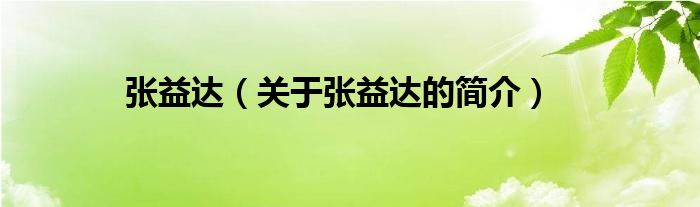 张益达（关于张益达的简介）